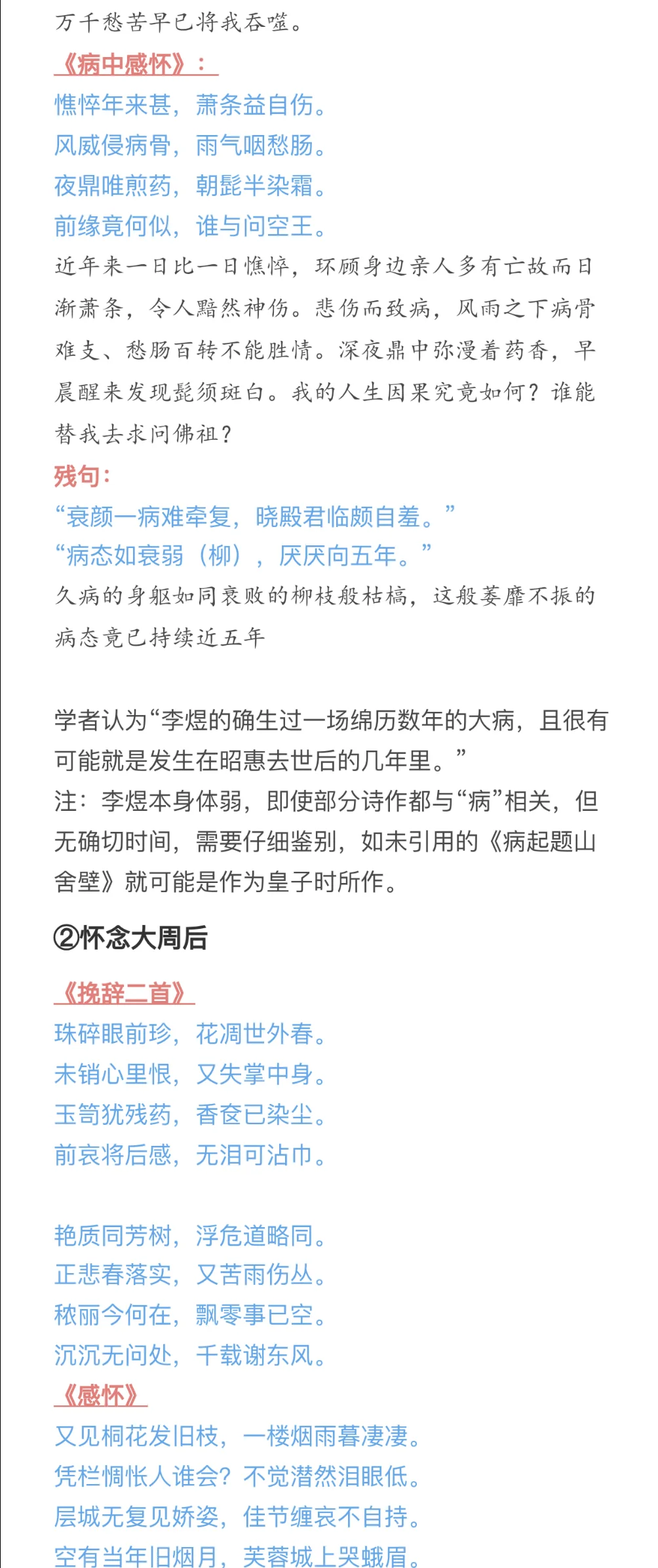 万千愁苦早已将我吞噬。

《病中感怀》：

憔悴年来甚，萧条益自伤。
风威侵病骨，雨气咽愁肠。
夜鼎唯煎药，朝髭半染霜。
前缘竟何似，谁与问空王。

近年来一日比一日憔悴，环顾身边亲人多有亡故而日渐萧条，令人黯然神伤。悲伤而致病，风雨之下病骨难支、愁肠百转不能胜情。深夜鼎中弥漫着药香，早晨醒来发现髭须斑白。我的人生因果究竟如何？谁能替我去求问佛祖？

残句：

“衰颜一病难牵复，晓殿君临颇自羞。”
“病态如衰弱（柳），厌厌向五年。”

久病的身躯如同衰败的柳枝般枯槁，这般萎靡不振的病态竟已持续近五年

学者认为“李煜的确生过一场绵历数年的大病，且很有可能就是发生在昭惠去世后的几年里。”

注：李煜本身体弱，即使部分诗作都与“病”相关，但无确切时间，需要仔细鉴别，如未引用的《病起题山舍壁》就可能是作为皇子时所作。

②怀念大周后

《挽辞二首》

珠碎眼前珍，花凋世外春。
未销心里恨，又失掌中身。
玉笥犹残药，香奁已染尘。
前哀将后感，无泪可沾巾。

艳质同芳树，浮危道略同。
正悲春落实，又苦雨伤丛。
秾丽今何在，飘零事已空。
沉沉无问处，千载谢东风。

《感怀》

又见桐花发旧枝，一楼烟雨暮凄凄。
凭栏惆怅人谁会？不觉潸然泪眼低。
层城无复见娇姿，佳节缠哀不自持。
空有当年旧烟月，芙蓉城上哭蛾眉。